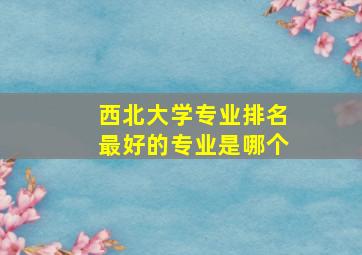 西北大学专业排名
最好的专业是哪个